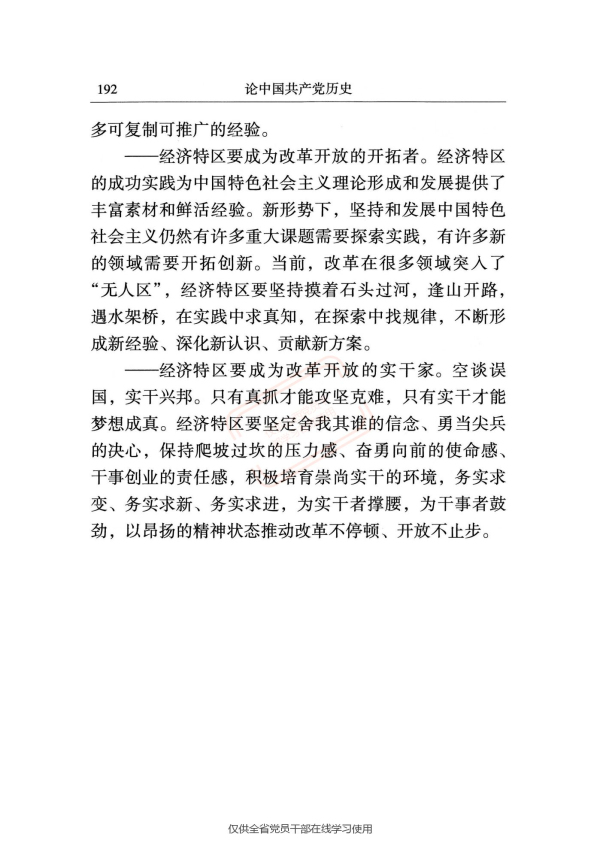 192　论中国共产党历史

多可复制可推广的经验。

——经济特区要成为改革开放的开拓者。经济特区的成功实践为中国特色社会主义理论形成和发展提供了丰富素材和鲜活经验。新形势下，坚持和发展中国特色社会主义仍然有许多重大课题需要探索实践，有许多新的领域需要开拓创新。当前，改革在很多领域突入了“无人区”，经济特区要坚持摸着石头过河，逢山开路，遇水架桥，在实践中求真知，在探索中找规律，不断形成新经验、深化新认识、贡献新方案。

——经济特区要成为改革开放的实干家。空谈误国，实干兴邦。只有真抓才能攻坚克难，只有实干才能梦想成真。经济特区要坚定舍我其谁的信念、勇当尖兵的决心，保持爬坡过坎的压力感、奋勇向前的使命感、干事创业的责任感，积极培育崇尚实干的环境，务实求变、务实求新、务实求进，为实干者撑腰，为干事者鼓劲，以昂扬的精神状态推动改革不停顿、开放不止步。

仅供全省党员干部在线学习使用